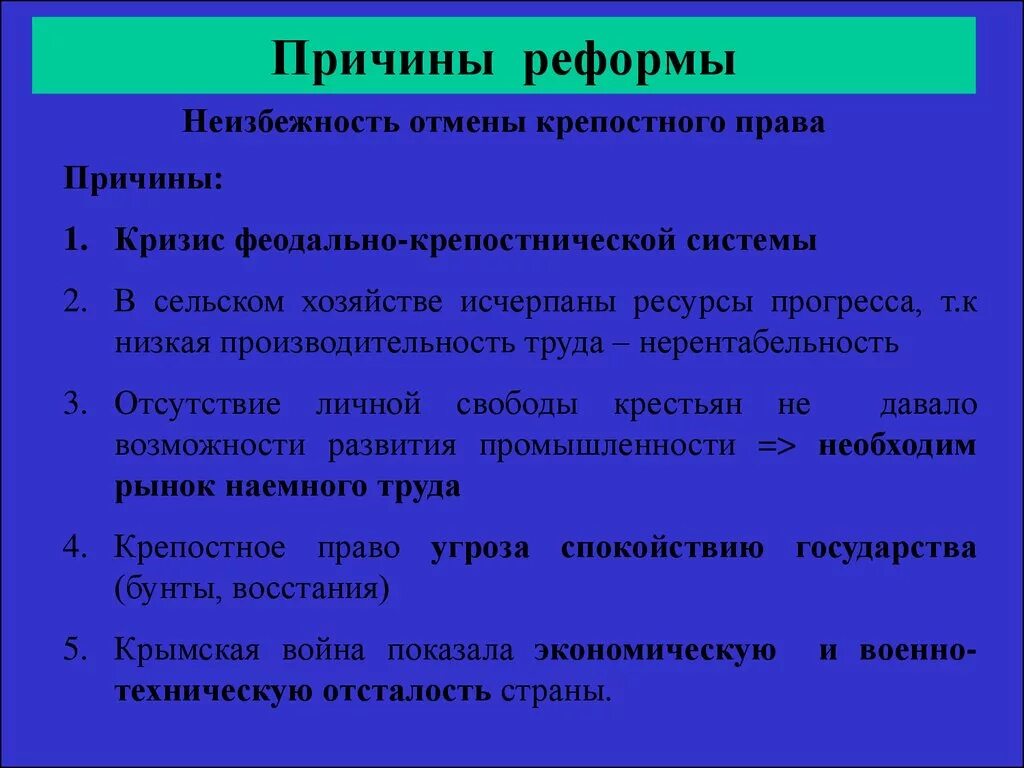 Причины реформы

Неизбежность отмены крепостного права

Причины:

1. Кризис феодально-крепостнической системы

2. В сельском хозяйстве исчерпаны ресурсы прогресса, т.к низкая производительность труда – нерентабельность

3. Отсутствие личной свободы крестьян не давало возможности развития промышленности => необходим рынок наемного труда

4. Крепостное право угроза спокойствию государства (бунты, восстания)

5. Крымская война показала экономическую и военно-техническую отсталость страны.